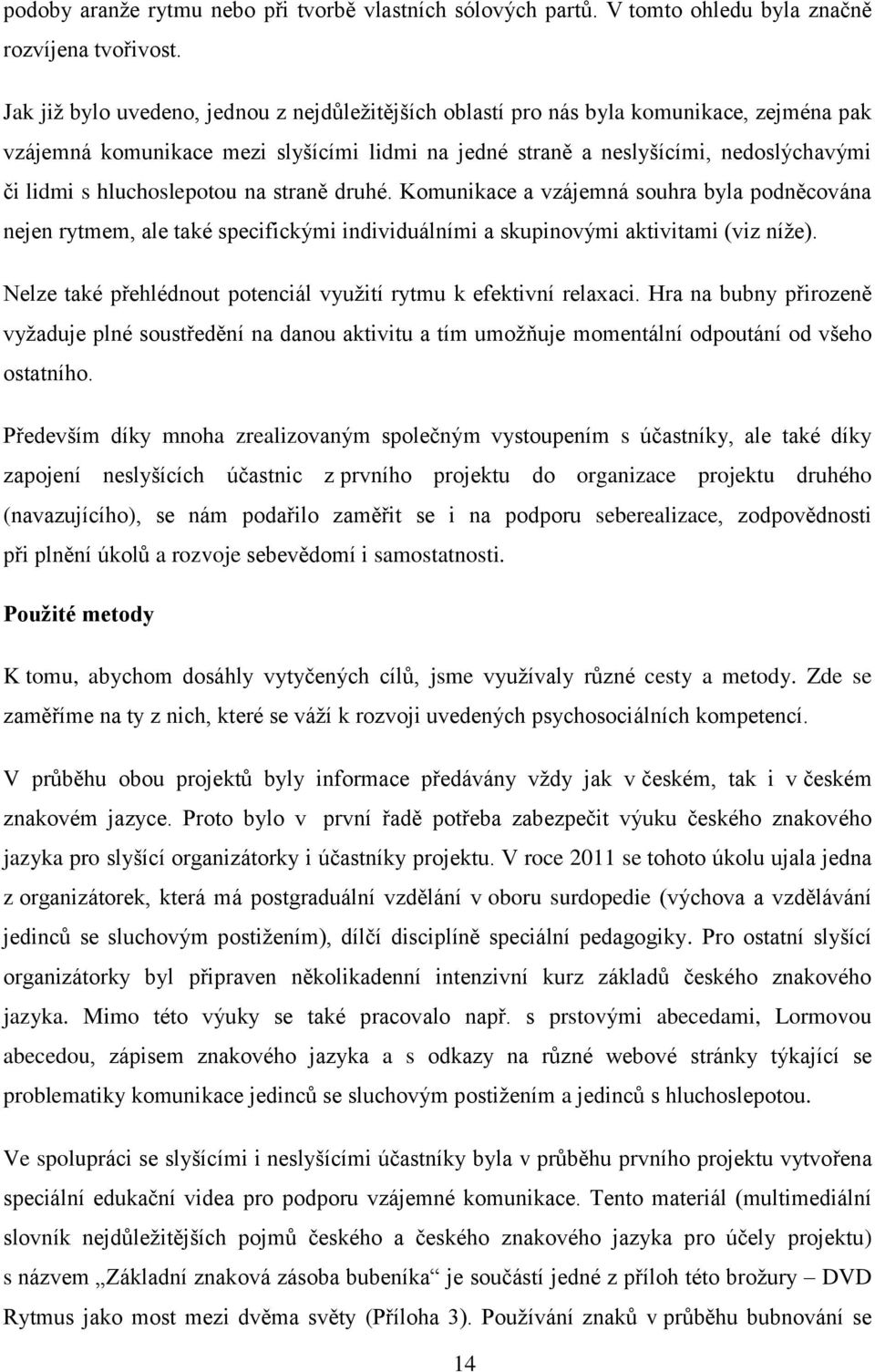 podoby aranže rytmu nebo při tvorbě vlastních sólových partů. V tomto ohledu byla značně rozvíjena tvořivost.

Jak již bylo uvedeno, jednou z nejdůležitějších oblastí pro nás byla komunikace, zejména pak vzájemná komunikace mezi slyšícími lidmi na jedné straně a neslyšícími, nedoslýchavými či lidmi s hluchoslepotou na straně druhé. Komunikace a vzájemná souhra byla podněcována nejen rytmem, ale také specifickými individuálními a skupinovými aktivitami (viz níže).

Nelze také přehlédnout potenciál využití rytmu k efektivní relaxaci. Hra na bubny přirozeně vyžaduje plné soustředění na danou aktivitu a tím umožňuje momentální odpoutání od všeho ostatního.

Především díky mnoha zrealizovaným společným vystoupením s účastníky, ale také díky zapojení neslyšících účastnic z prvního projektu do organizace projektu druhého (navazujícího), se nám podařilo zaměřit se i na podporu seberealizace, zodpovědnosti při plnění úkolů a rozvoje sebevědomí i samostatnosti.

Použité metody

K tomu, abychom dosáhly vytyčených cílů, jsme využívaly různé cesty a metody. Zde se zaměříme na ty z nich, které se váží k rozvoji uvedených psychosociálních kompetencí.

V průběhu obou projektů byly informace předávány vždy jak v českém, tak i v českém znakovém jazyce. Proto bylo v první řadě potřeba zabezpečit výuku českého znakového jazyka pro slyšící organizátorky i účastníky projektu. V roce 2011 se tohoto úkolu ujala jedna z organizátorek, která má postgraduální vzdělání v oboru surdopedie (výchova a vzdělávání jedinců se sluchovým postižením), dílčí disciplíně speciální pedagogiky. Pro ostatní slyšící organizátorky byl připraven několikadenní intenzivní kurz základů českého znakového jazyka. Mimo této výuky se také pracovalo např. s prstovými abecedami, Lormovou abecedou, zápisem znakového jazyka a s odkazy na různé webové stránky týkající se problematiky komunikace jedinců se sluchovým postižením a jedinců s hluchoslepotou.

Ve spolupráci se slyšícími i neslyšícími účastníky byla v průběhu prvního projektu vytvořena speciální edukační videa pro podporu vzájemné komunikace. Tento materiál (multimediální slovník nejdůležitějších pojmů českého a českého znakového jazyka pro účely projektu) s názvem „Základní znaková zásoba bubeníka“ je součástí jedné z příloh této brožury – DVD Rytmus jako most mezi dvěma světy (Příloha 3). Používání znaků v průběhu bubnování se

14